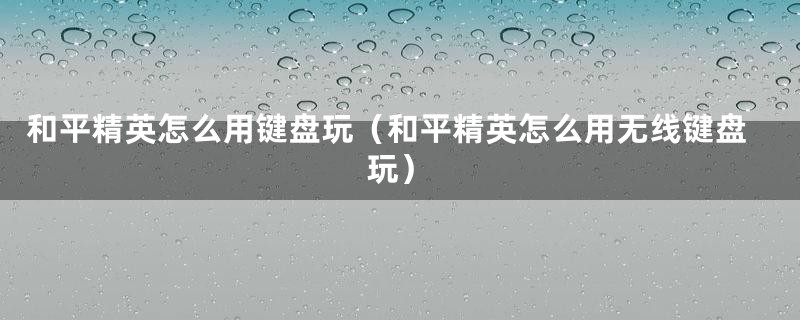 和平精英怎么用键盘玩（和平精英怎么用无线键盘玩）